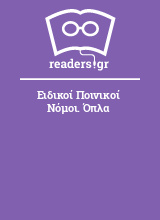 readers.gr

Ειδικοί Ποινικοί Νόμοι. Όπλα